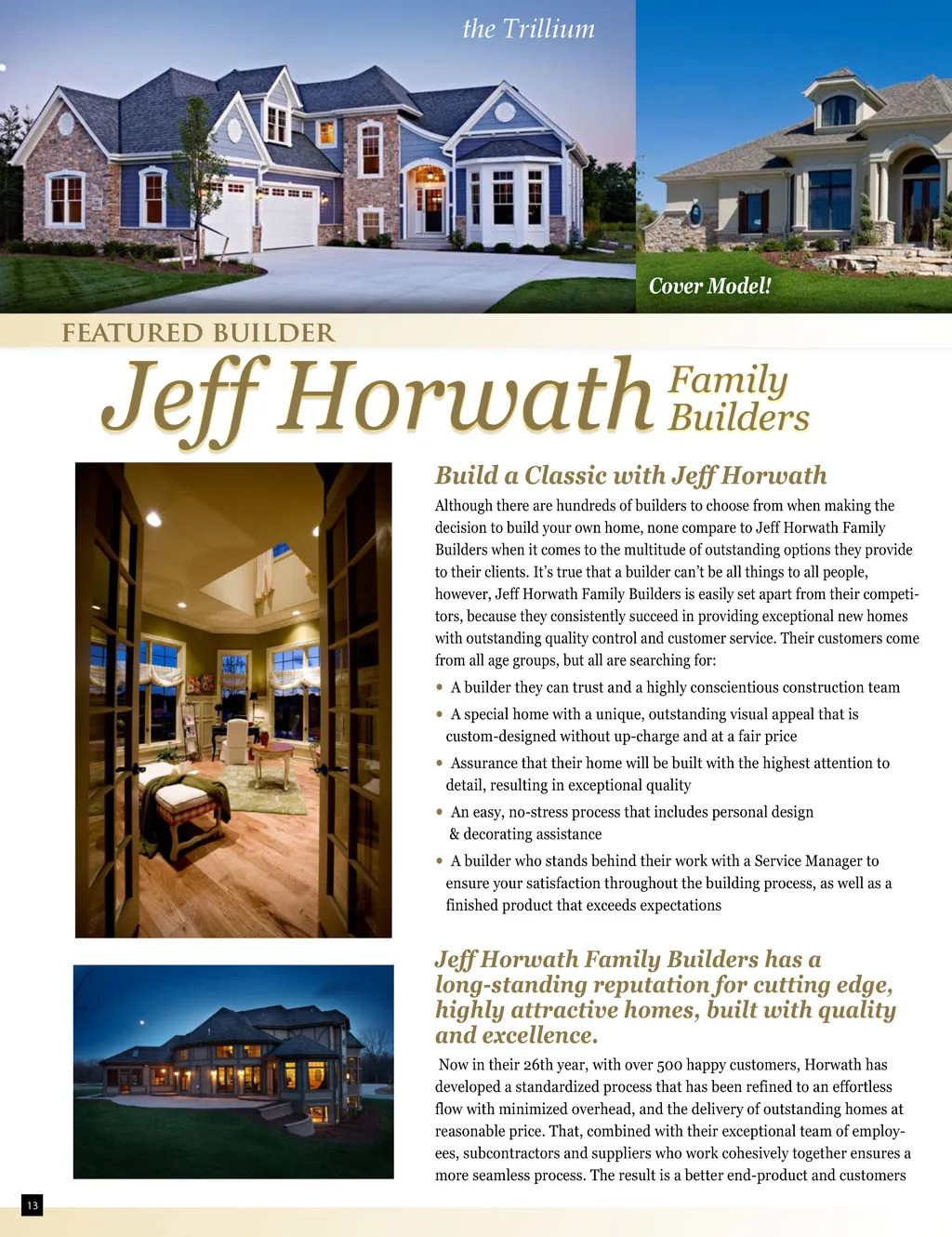 the Trillium

Cover Model!

FEATURED BUILDER

Jeff Horwath Family Builders

Build a Classic with Jeff Horwath

Although there are hundreds of builders to choose from when making the decision to build your own home, none compare to Jeff Horwath Family Builders when it comes to the multitude of outstanding options they provide to their clients. It's true that a builder can't be all things to all people, however, Jeff Horwath Family Builders is easily set apart from their competitors, because they consistently succeed in providing exceptional new homes with outstanding quality control and customer service. Their customers come from all age groups, but all are searching for:

• A builder they can trust and a highly conscientious construction team
• A special home with a unique, outstanding visual appeal that is custom-designed without up-charge and at a fair price
• Assurance that their home will be built with the highest attention to detail, resulting in exceptional quality
• An easy, no-stress process that includes personal design & decorating assistance
• A builder who stands behind their work with a Service Manager to ensure your satisfaction throughout the building process, as well as a finished product that exceeds expectations

Jeff Horwath Family Builders has a long-standing reputation for cutting edge, highly attractive homes, built with quality and excellence.

Now in their 26th year, with over 500 happy customers, Horwath has developed a standardized process that has been refined to an effortless flow with minimized overhead, and the delivery of outstanding homes at reasonable price. That, combined with their exceptional team of employees, subcontractors and suppliers who work cohesively together ensures a more seamless process. The result is a better end-product and customers

13